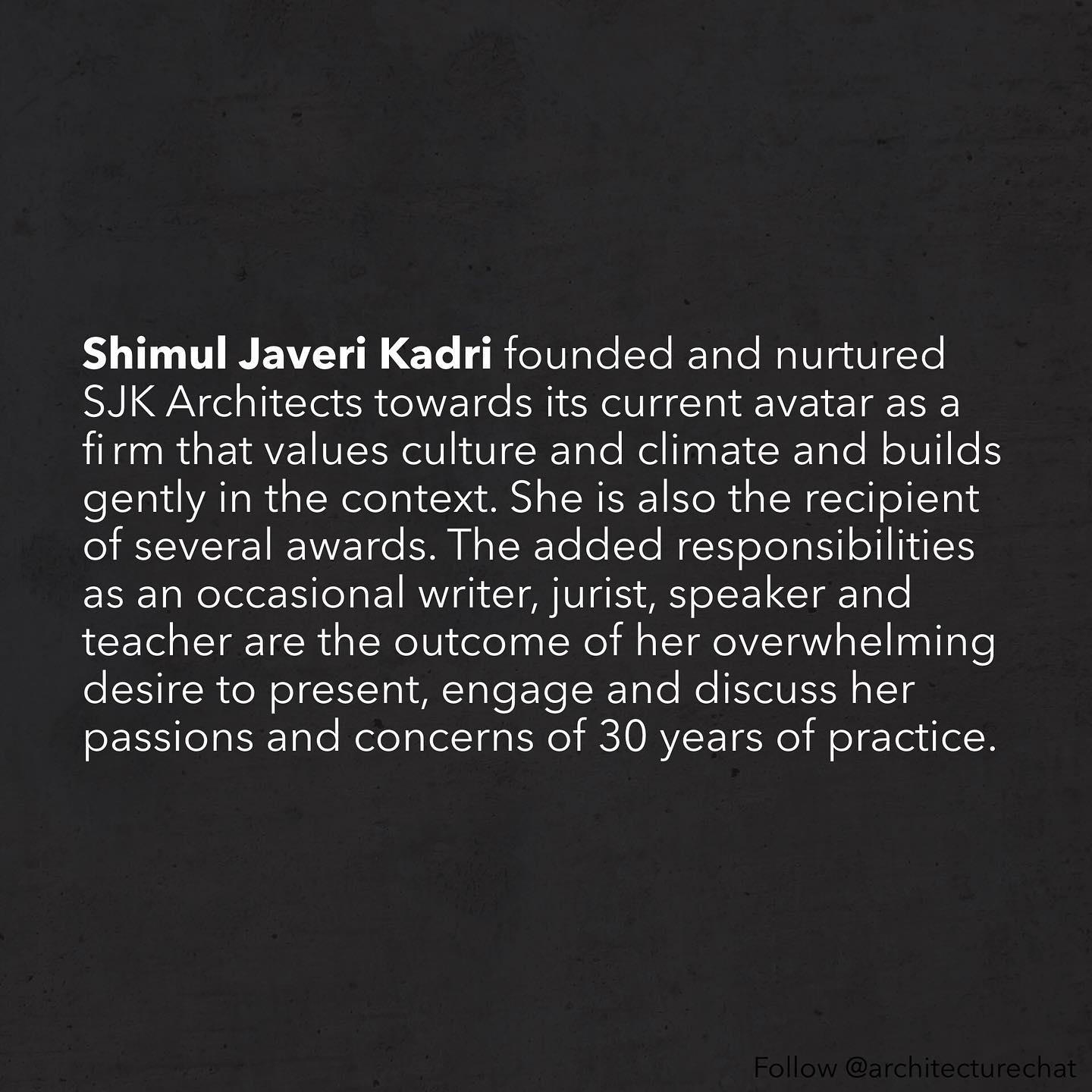 Shimul Javeri Kadri founded and nurtured SJK Architects towards its current avatar as a firm that values culture and climate and builds gently in the context. She is also the recipient of several awards. The added responsibilities as an occasional writer, jurist, speaker and teacher are the outcome of her overwhelming desire to present, engage and discuss her passions and concerns of 30 years of practice.

Follow @architecturechat